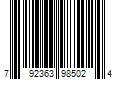 7 92363 98502 4